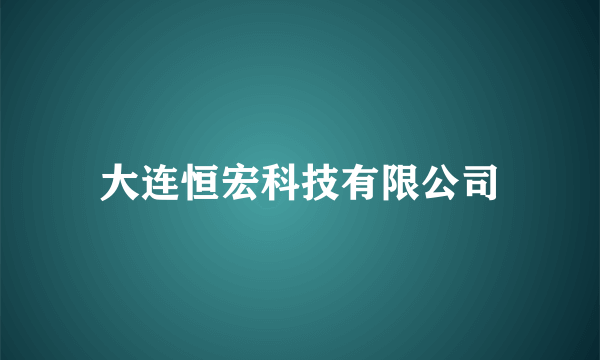 大连恒宏科技有限公司